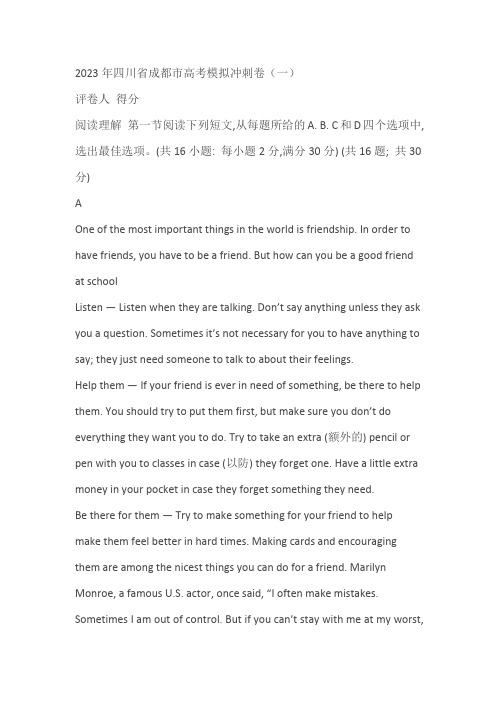 2023 年四川省成都市高考模拟冲刺卷（一）

评卷人 得分

阅读理解 第一节阅读下列短文,从每题所给的 A. B. C 和 D 四个选项中,选出最佳选项。(共 16 小题: 每小题 2 分,满分 30 分) (共 16 题; 共 30 分)

A

One of the most important things in the world is friendship. In order to have friends, you have to be a friend. But how can you be a good friend at school

Listen — Listen when they are talking. Don't say anything unless they ask you a question. Sometimes it's not necessary for you to have anything to say; they just need someone to talk to about their feelings.

Help them — If your friend is ever in need of something, be there to help them. You should try to put them first, but make sure you don't do everything they want you to do. Try to take an extra (额外的) pencil or pen with you to classes in case (以防) they forget one. Have a little extra money in your pocket in case they forget something they need.

Be there for them — Try to make something for your friend to help make them feel better in hard times. Making cards and encouraging them are among the nicest things you can do for a friend. Marilyn Monroe, a famous U.S. actor, once said, "I often make mistakes. Sometimes I am out of control. But if you can't stay with me at my worst,